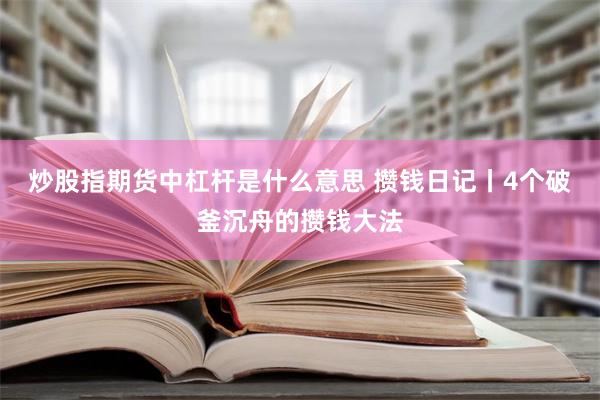 炒股指期货中杠杆是什么意思 攒钱日记丨4个破釜沉舟的攒钱大法